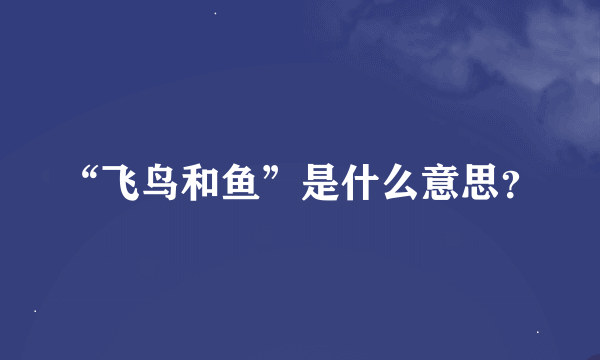 “飞鸟和鱼”是什么意思?